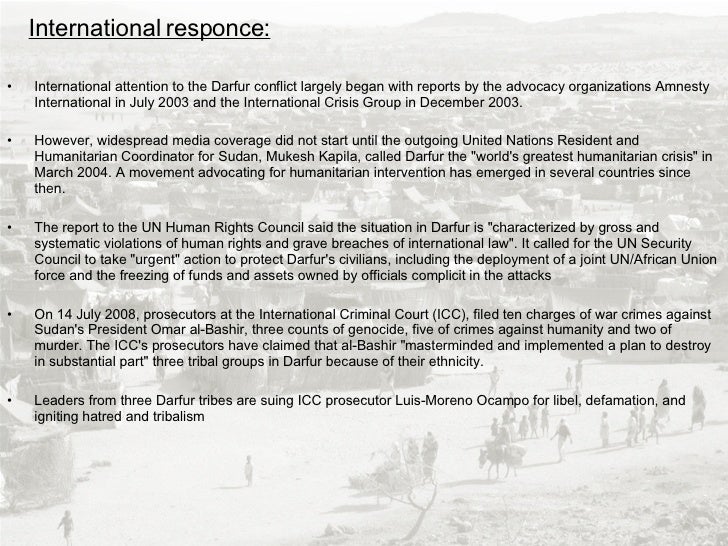 International responce:

• International attention to the Darfur conflict largely began with reports by the advocacy organizations Amnesty International in July 2003 and the International Crisis Group in December 2003.

• However, widespread media coverage did not start until the outgoing United Nations Resident and Humanitarian Coordinator for Sudan, Mukesh Kapila, called Darfur the "world's greatest humanitarian crisis" in March 2004. A movement advocating for humanitarian intervention has emerged in several countries since then.

• The report to the UN Human Rights Council said the situation in Darfur is "characterized by gross and systematic violations of human rights and grave breaches of international law". It called for the UN Security Council to take "urgent" action to protect Darfur's civilians, including the deployment of a joint UN/African Union force and the freezing of funds and assets owned by officials complicit in the attacks

• On 14 July 2008, prosecutors at the International Criminal Court (ICC), filed ten charges of war crimes against Sudan's President Omar al-Bashir, three counts of genocide, five of crimes against humanity and two of murder. The ICC's prosecutors have claimed that al-Bashir "masterminded and implemented a plan to destroy in substantial part" three tribal groups in Darfur because of their ethnicity.

• Leaders from three Darfur tribes are suing ICC prosecutor Luis-Moreno Ocampo for libel, defamation, and igniting hatred and tribalism